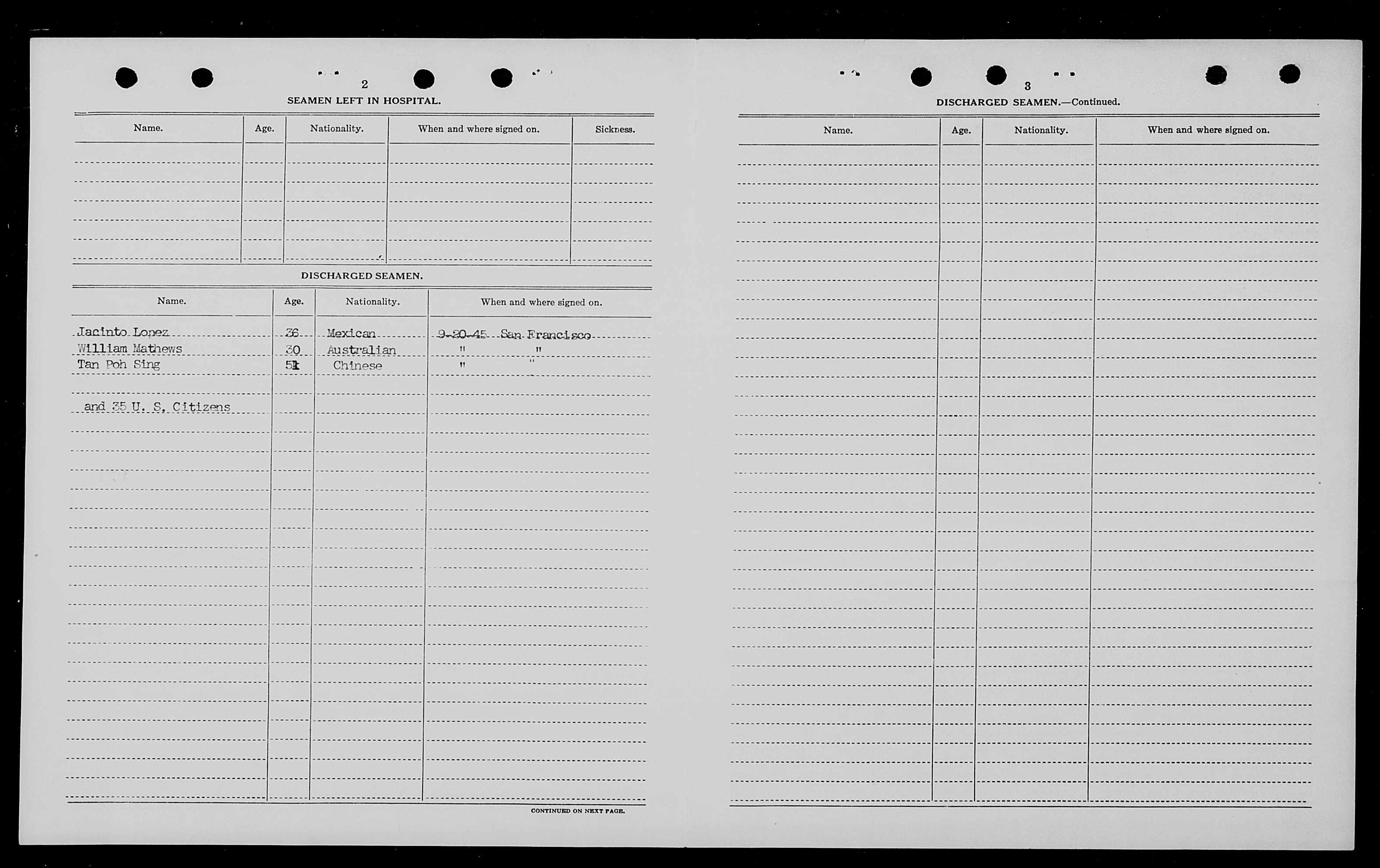 2

SEAMEN LEFT IN HOSPITAL.

| Name. | Age. | Nationality. | When and where signed on. | Sickness. |
|---|---|---|---|---|
| | | | | |

DISCHARGED SEAMEN.

| Name. | Age. | Nationality. | When and where signed on. |
|---|---|---|---|
| Jacinto Lopez | 36 | Mexican | 9-20-45 San Francisco |
| William Mathews | 30 | Australian | " " |
| Tan Poh Sing | 51 | Chinese | " " |
| and 35 U. S. Citizens | | | |

CONTINUED ON NEXT PAGE.

3

DISCHARGED SEAMEN.—Continued.

| Name. | Age. | Nationality. | When and where signed on. |
|---|---|---|---|
| | | | |